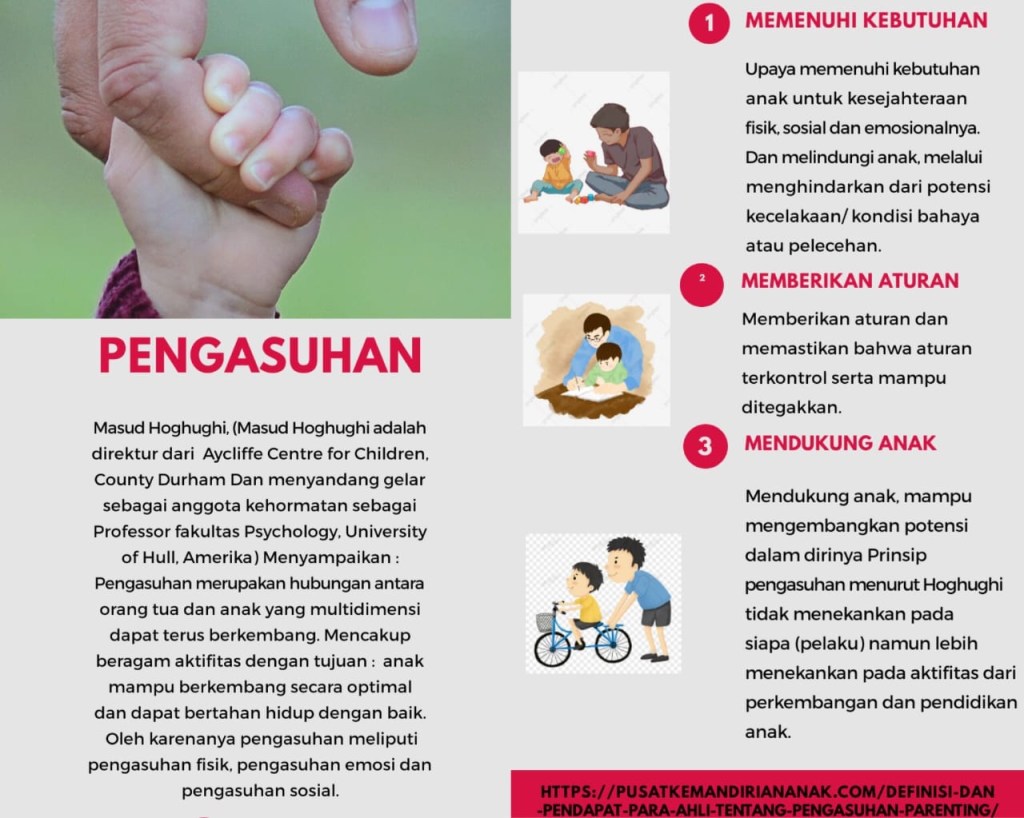 PENGASUHAN

Masud Hoghughi, (Masud Hoghughi adalah direktur dari Aycliffe Centre for Children, County Durham Dan menyandang gelar sebagai anggota kehormatan sebagai Professor fakultas Psychology, University of Hull, Amerika) Menyampaikan : Pengasuhan merupakan hubungan antara orang tua dan anak yang multidimensi dapat terus berkembang. Mencakup beragam aktifitas dengan tujuan : anak mampu berkembang secara optimal dan dapat bertahan hidup dengan baik. Oleh karenanya pengasuhan meliputi pengasuhan fisik, pengasuhan emosi dan pengasuhan sosial.

1 MEMENUHI KEBUTUHAN

Upaya memenuhi kebutuhan anak untuk kesejahteraan fisik, sosial dan emosionalnya. Dan melindungi anak, melalui menghindarkan dari potensi kecelakaan/ kondisi bahaya atau pelecehan.

2 MEMBERIKAN ATURAN

Memberikan aturan dan memastikan bahwa aturan terkontrol serta mampu ditegakkan.

3 MENDUKUNG ANAK

Mendukung anak, mampu mengembangkan potensi dalam dirinya Prinsip pengasuhan menurut Hoghughi tidak menekankan pada siapa (pelaku) namun lebih menekankan pada aktifitas dari perkembangan dan pendidikan anak.

HTTPS://PUSATKEMANDIRIANANAK.COM/DEFINISI-DAN-PENDAPAT-PARA-AHLI-TENTANG-PENGASUHAN-PARENTING/